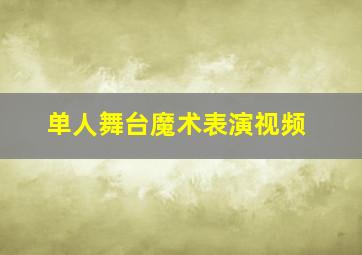 单人舞台魔术表演视频